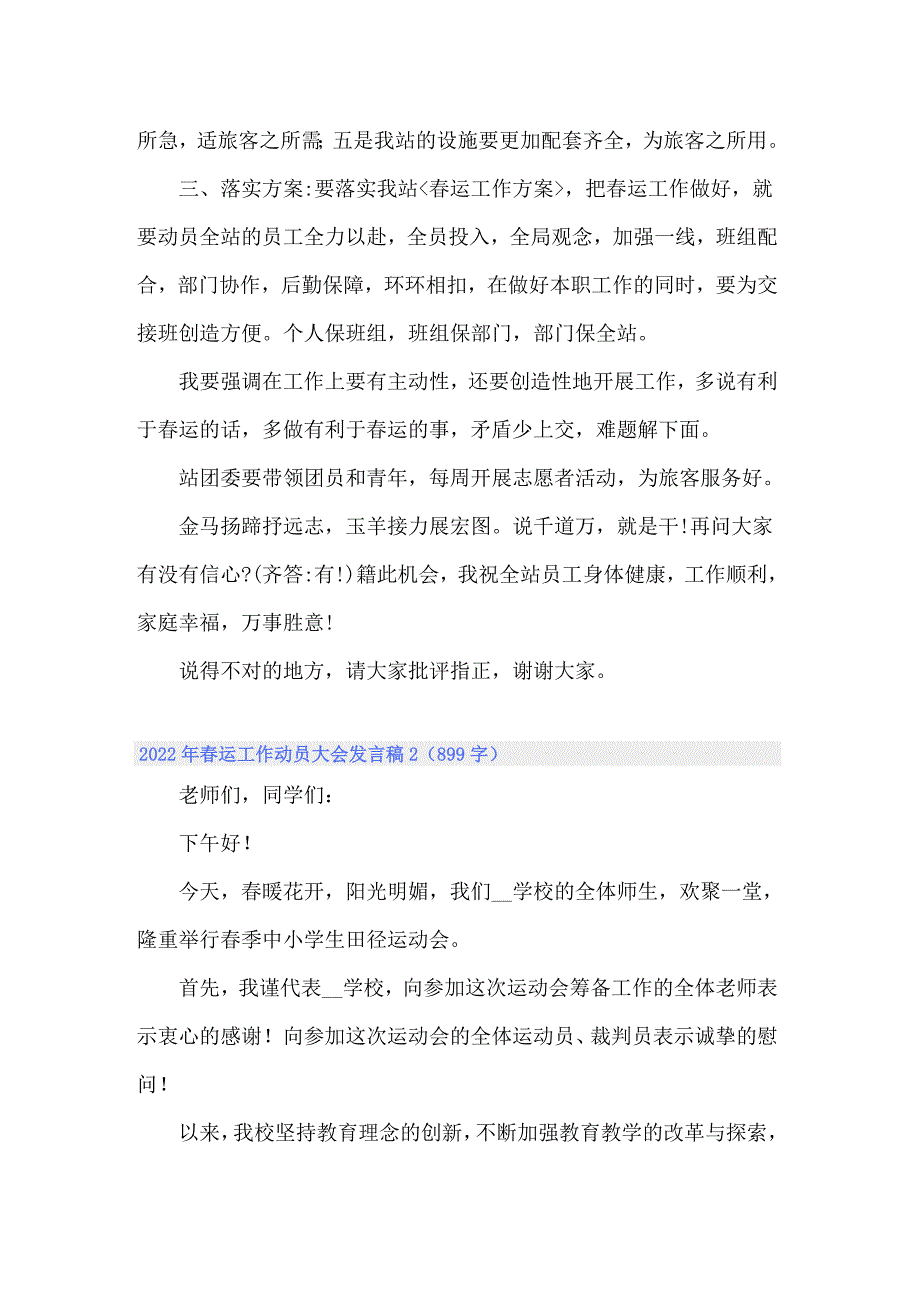 所急，适旅客之所需 五是我站的设施要更加配套齐全，为旅客之所用。

三、落实方案:要落实我站<春运工作方案>，把春运工作做好，就要动员全站的员工全力以赴，全员投入，全局观念，加强一线，班组配合，部门协作，后勤保障，环环相扣，在做好本职工作的同时，要为交接班创造方便。个人保班组，班组保部门，部门保全站。

我要强调在工作上要有主动性，还要创造性地开展工作，多说有利于春运的话，多做有利于春运的事，矛盾少上交，难题解下面。

站团委要带领团员和青年，每周开展志愿者活动，为旅客服务好。

金马扬蹄抒远志，玉羊接力展宏图。说千道万，就是干!再问大家有没有信心?(齐答:有!)籍此机会，我祝全站员工身体健康，工作顺利，家庭幸福，万事胜意!

说得不对的地方，请大家批评指正，谢谢大家。

2022年春运工作动员大会发言稿2（899字）

老师们，同学们：

下午好！

今天，春暖花开，阳光明媚，我们__学校的全体师生，欢聚一堂，隆重举行春季中小学生田径运动会。

首先，我谨代表__学校，向参加这次运动会筹备工作的全体老师表示衷心的感谢！向参加这次运动会的全体运动员、裁判员表示诚挚的慰问！

以来，我校坚持教育理念的创新，不断加强教育教学的改革与探索，